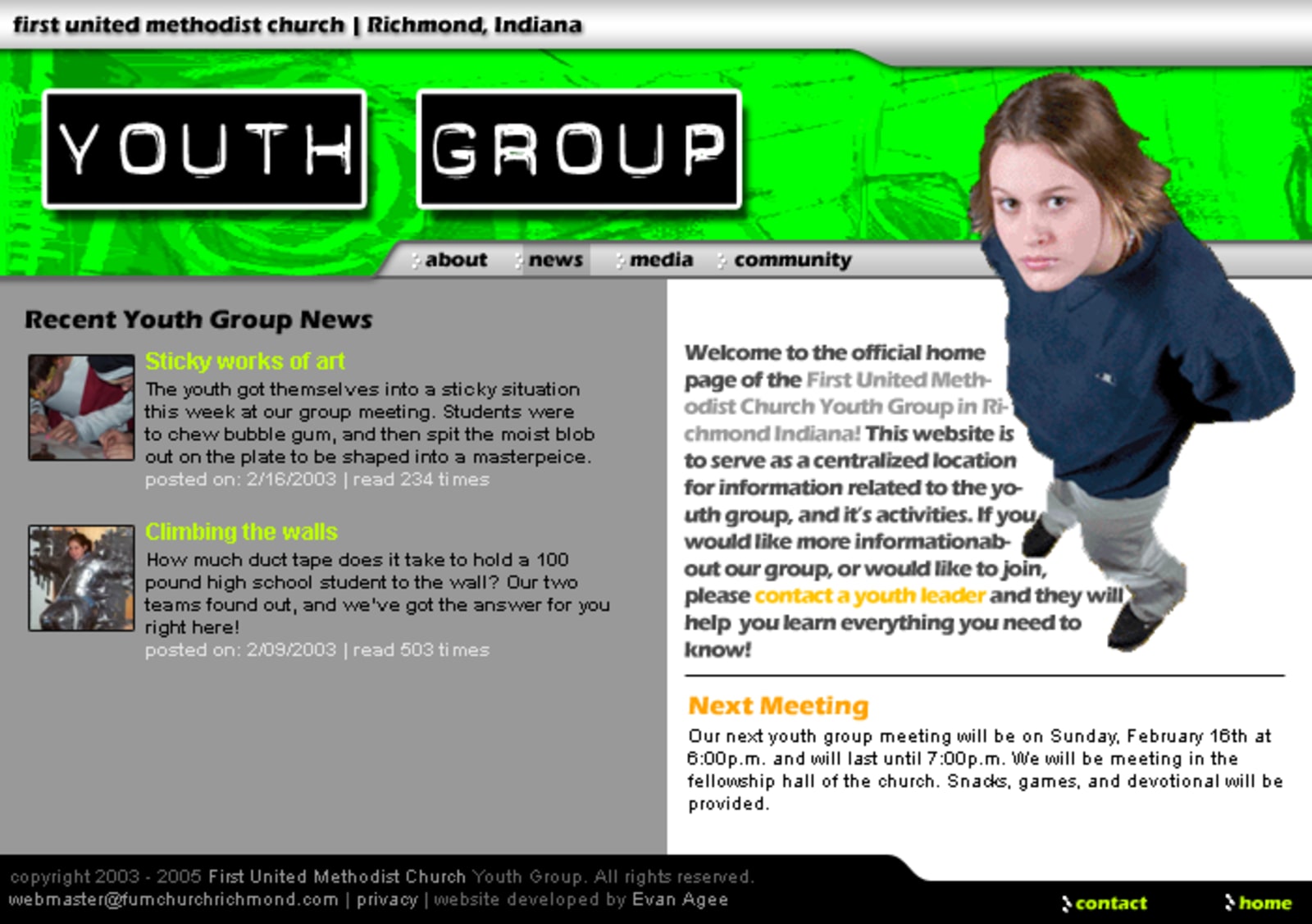 first united methodist church | Richmond, Indiana

YOUTH GROUP

about news media community

Recent Youth Group News

Sticky works of art
The youth got themselves into a sticky situation this week at our group meeting. Students were to chew bubble gum, and then spit the moist blob out on the plate to be shaped into a masterpeice.
posted on: 2/16/2003 | read 234 times

Climbing the walls
How much duct tape does it take to hold a 100 pound high school student to the wall? Our two teams found out, and we've got the answer for you right here!
posted on: 2/09/2003 | read 503 times

Welcome to the official home page of the First United Methodist Church Youth Group in Richmond Indiana! This website is to serve as a centralized location for information related to the youth group, and it's activities. If you would like more informationabout our group, or would like to join, please contact a youth leader and they will help you learn everything you need to know!

Next Meeting
Our next youth group meeting will be on Sunday, February 16th at 6:00p.m. and will last until 7:00p.m. We will be meeting in the fellowship hall of the church. Snacks, games, and devotional will be provided.

copyright 2003 - 2005 First United Methodist Church Youth Group. All rights reserved.
webmaster@fumchurchrichmond.com | privacy | website developed by Evan Agee

contact home